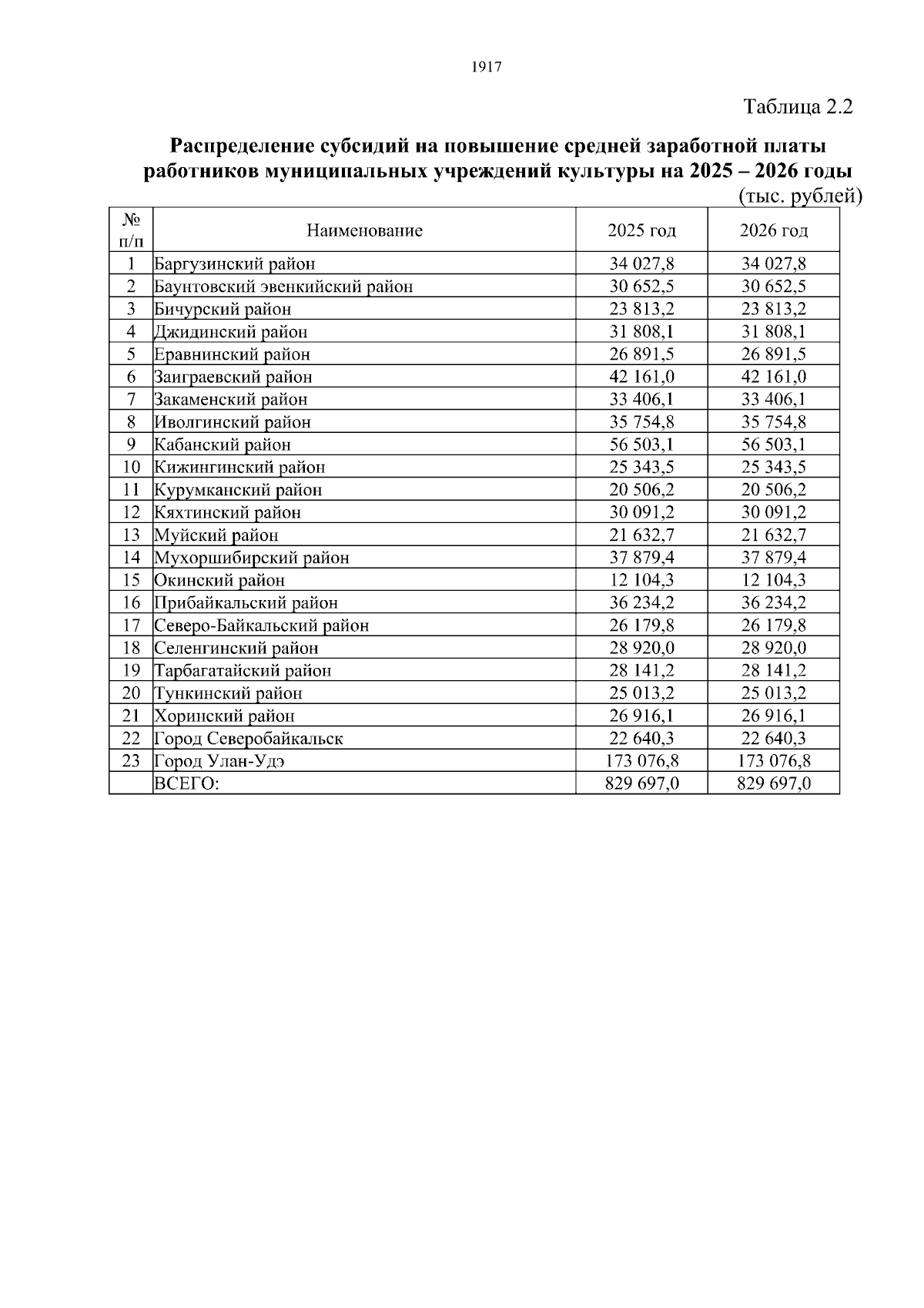 1917

Таблица 2.2

Распределение субсидий на повышение средней заработной платы работников муниципальных учреждений культуры на 2025 – 2026 годы

(тыс. рублей)

| № п/п | Наименование | 2025 год | 2026 год |
|---|---|---|---|
| 1 | Баргузинский район | 34 027,8 | 34 027,8 |
| 2 | Баунтовский эвенкийский район | 30 652,5 | 30 652,5 |
| 3 | Бичурский район | 23 813,2 | 23 813,2 |
| 4 | Джидинский район | 31 808,1 | 31 808,1 |
| 5 | Еравнинский район | 26 891,5 | 26 891,5 |
| 6 | Заиграевский район | 42 161,0 | 42 161,0 |
| 7 | Закаменский район | 33 406,1 | 33 406,1 |
| 8 | Иволгинский район | 35 754,8 | 35 754,8 |
| 9 | Кабанский район | 56 503,1 | 56 503,1 |
| 10 | Кижингинский район | 25 343,5 | 25 343,5 |
| 11 | Курумканский район | 20 506,2 | 20 506,2 |
| 12 | Кяхтинский район | 30 091,2 | 30 091,2 |
| 13 | Муйский район | 21 632,7 | 21 632,7 |
| 14 | Мухоршибирский район | 37 879,4 | 37 879,4 |
| 15 | Окинский район | 12 104,3 | 12 104,3 |
| 16 | Прибайкальский район | 36 234,2 | 36 234,2 |
| 17 | Северо-Байкальский район | 26 179,8 | 26 179,8 |
| 18 | Селенгинский район | 28 920,0 | 28 920,0 |
| 19 | Тарбагатайский район | 28 141,2 | 28 141,2 |
| 20 | Тункинский район | 25 013,2 | 25 013,2 |
| 21 | Хоринский район | 26 916,1 | 26 916,1 |
| 22 | Город Северобайкальск | 22 640,3 | 22 640,3 |
| 23 | Город Улан-Удэ | 173 076,8 | 173 076,8 |
| | ВСЕГО: | 829 697,0 | 829 697,0 |